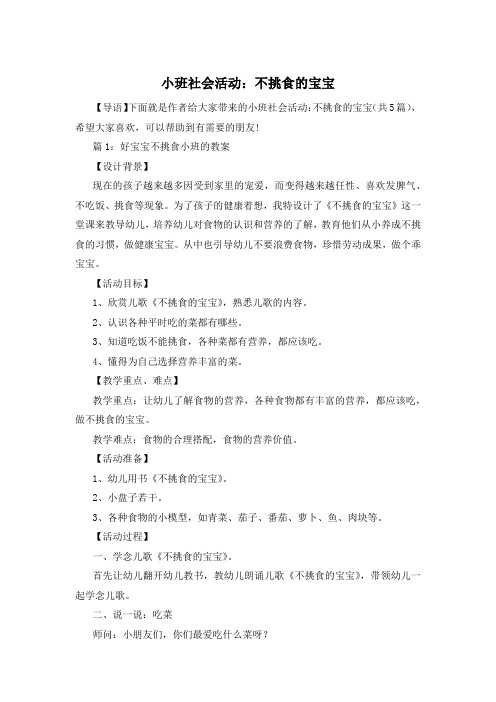 小班社会活动：不挑食的宝宝

【导语】下面就是作者给大家带来的小班社会活动：不挑食的宝宝(共5篇)，希望大家喜欢，可以帮助到有需要的朋友!

篇1：好宝宝不挑食小班的教案

【设计背景】

现在的孩子越来越多因受到家里的宠爱，而变得越来越任性、喜欢发脾气、不吃饭、挑食等现象。为了孩子的健康着想，我特设计了《不挑食的宝宝》这一堂课来教导幼儿，培养幼儿对食物的认识和营养的了解，教育他们从小养成不挑食的习惯，做健康宝宝。从中也引导幼儿不要浪费食物，珍惜劳动成果，做个乖宝宝。

【活动目标】

1、欣赏儿歌《不挑食的宝宝》，熟悉儿歌的内容。

2、认识各种平时吃的菜都有哪些。

3、知道吃饭不能挑食，各种菜都有营养，都应该吃。

4、懂得为自己选择营养丰富的菜。

【教学重点、难点】

教学重点：让幼儿了解食物的营养，各种食物都有丰富的营养，都应该吃，做不挑食的宝宝。

教学难点：食物的合理搭配，食物的营养价值。

【活动准备】

1、幼儿用书《不挑食的宝宝》。

2、小盘子若干。

3、各种食物的小模型，如青菜、茄子、番茄、萝卜、鱼、肉块等。

【活动过程】

一、学念儿歌《不挑食的宝宝》。

首先让幼儿翻开幼儿教书，教幼儿朗诵儿歌《不挑食的宝宝》，带领幼儿一起学念儿歌。

二、说一说：吃菜

师问：小朋友们，你们最爱吃什么菜呀?